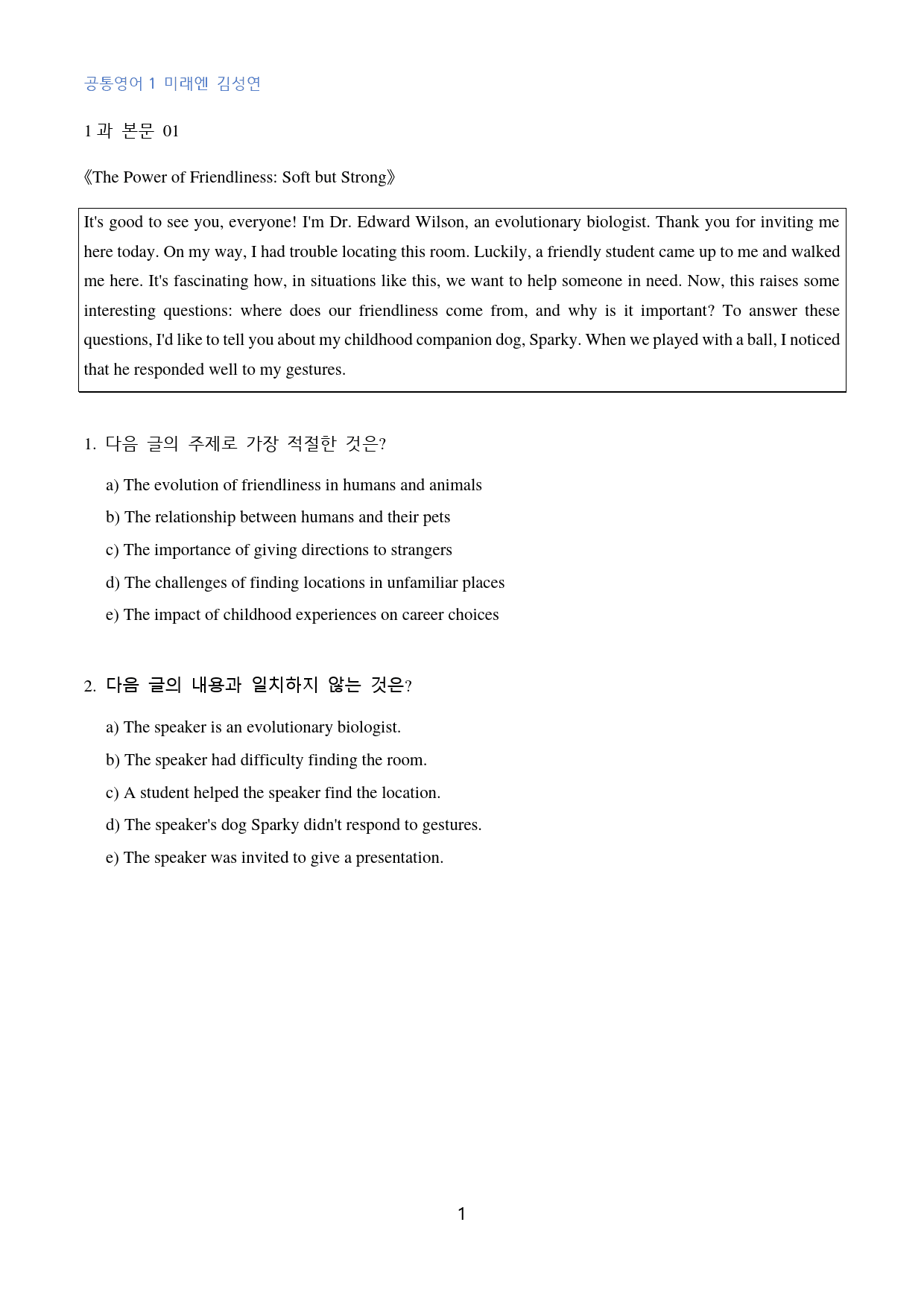 공통영어 1 미래엔 김성연

1 과 본문 01

《The Power of Friendliness: Soft but Strong》

It's good to see you, everyone! I'm Dr. Edward Wilson, an evolutionary biologist. Thank you for inviting me here today. On my way, I had trouble locating this room. Luckily, a friendly student came up to me and walked me here. It's fascinating how, in situations like this, we want to help someone in need. Now, this raises some interesting questions: where does our friendliness come from, and why is it important? To answer these questions, I'd like to tell you about my childhood companion dog, Sparky. When we played with a ball, I noticed that he responded well to my gestures.

1. 다음 글의 주제로 가장 적절한 것은?

a) The evolution of friendliness in humans and animals

b) The relationship between humans and their pets

c) The importance of giving directions to strangers

d) The challenges of finding locations in unfamiliar places

e) The impact of childhood experiences on career choices

2. 다음 글의 내용과 일치하지 않는 것은?

a) The speaker is an evolutionary biologist.

b) The speaker had difficulty finding the room.

c) A student helped the speaker find the location.

d) The speaker's dog Sparky didn't respond to gestures.

e) The speaker was invited to give a presentation.

1